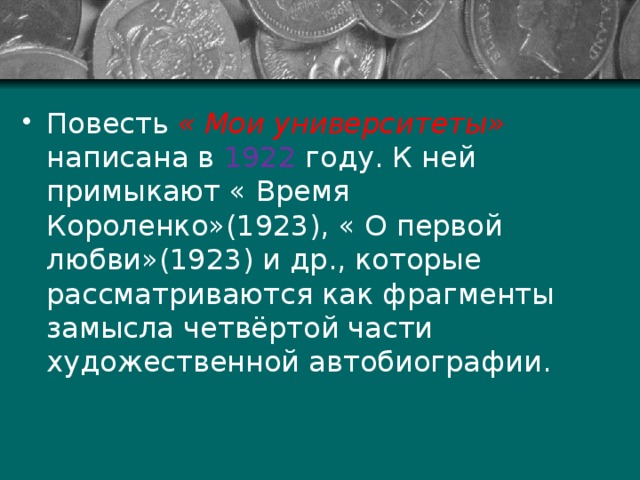 • Повесть « Мои университеты» написана в 1922 году. К ней примыкают « Время Короленко»(1923), « О первой любви»(1923) и др., которые рассматриваются как фрагменты замысла четвёртой части художественной автобиографии.